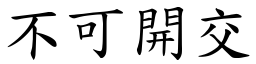 不可開交